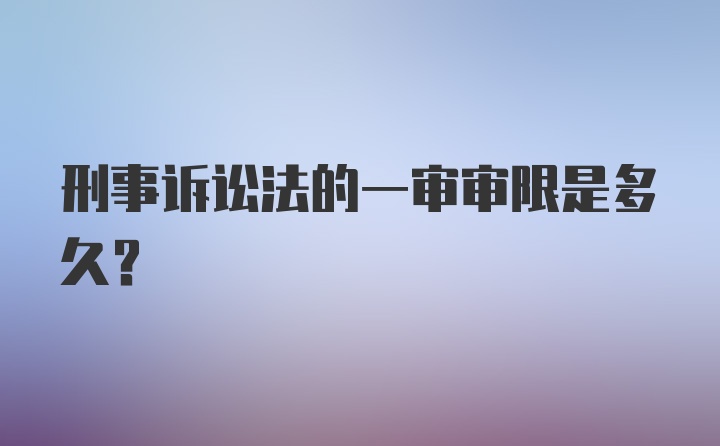 刑事诉讼法的一审审限是多久?